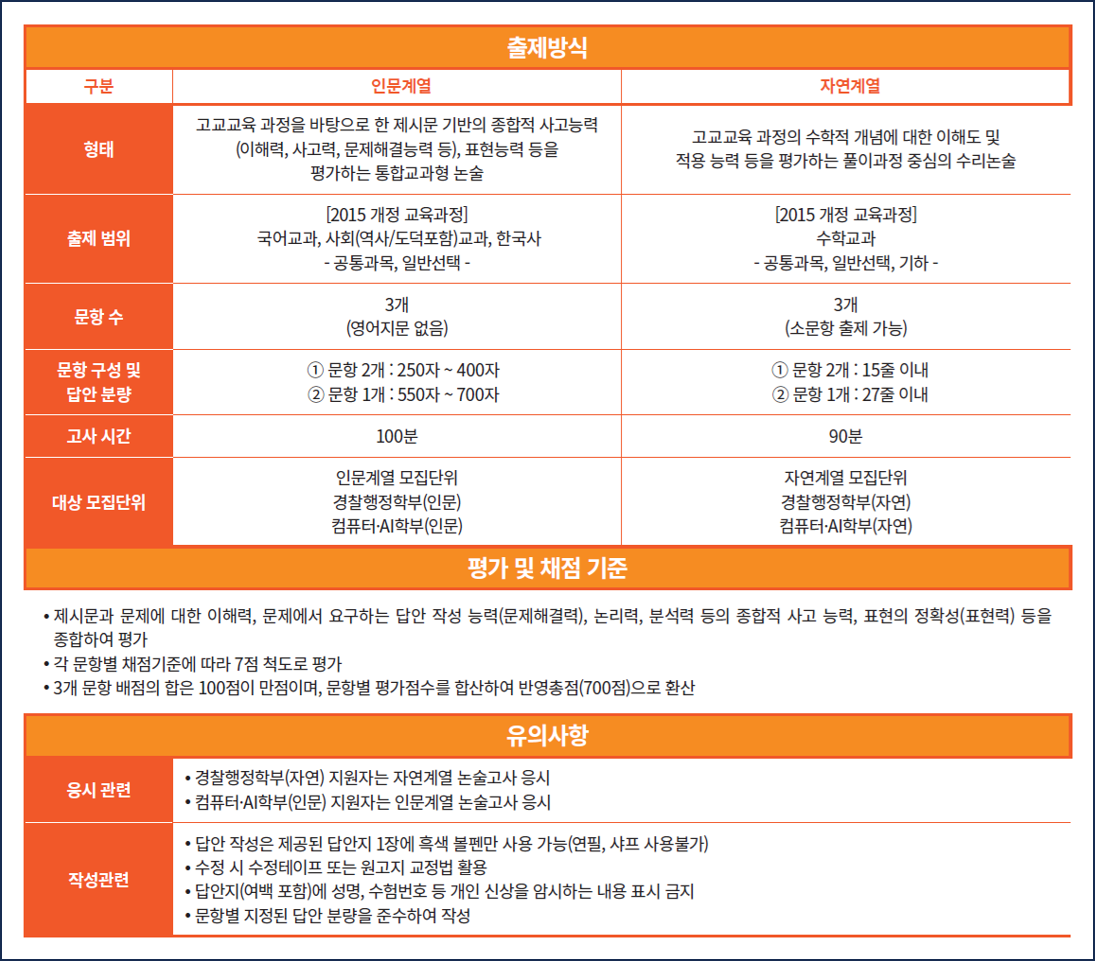 출제방식

| 구분 | 인문계열 | 자연계열 |
|---|---|---|
| 형태 | 고교교육 과정을 바탕으로 한 제시문 기반의 종합적 사고능력 (이해력, 사고력, 문제해결능력 등), 표현능력 등을 평가하는 통합교과형 논술 | 고교교육 과정의 수학적 개념에 대한 이해도 및 적용 능력 등을 평가하는 풀이과정 중심의 수리논술 |
| 출제 범위 | [2015 개정 교육과정] 국어교과, 사회(역사/도덕포함)교과, 한국사 - 공통과목, 일반선택 - | [2015 개정 교육과정] 수학교과 - 공통과목, 일반선택, 기하 - |
| 문항 수 | 3개 (영어지문 없음) | 3개 (소문항 출제 가능) |
| 문항 구성 및 답안 분량 | ① 문항 2개 : 250자 ~ 400자 ② 문항 1개 : 550자 ~ 700자 | ① 문항 2개 : 15줄 이내 ② 문항 1개 : 27줄 이내 |
| 고사 시간 | 100분 | 90분 |
| 대상 모집단위 | 인문계열 모집단위 경찰행정학부(인문) 컴퓨터·AI학부(인문) | 자연계열 모집단위 경찰행정학부(자연) 컴퓨터·AI학부(자연) |

평가 및 채점 기준

• 제시문과 문제에 대한 이해력, 문제에서 요구하는 답안 작성 능력(문제해결력), 논리력, 분석력 등의 종합적 사고 능력, 표현의 정확성(표현력) 등을 종합하여 평가
• 각 문항별 채점기준에 따라 7점 척도로 평가
• 3개 문항 배점의 합은 100점이 만점이며, 문항별 평가점수를 합산하여 반영총점(700점)으로 환산

유의사항

| 응시 관련 | • 경찰행정학부(자연) 지원자는 자연계열 논술고사 응시 • 컴퓨터·AI학부(인문) 지원자는 인문계열 논술고사 응시 |
|---|---|
| 작성관련 | • 답안 작성은 제공된 답안지 1장에 흑색 볼펜만 사용 가능(연필, 샤프 사용불가) • 수정 시 수정테이프 또는 원고지 교정법 활용 • 답안지(여백 포함)에 성명, 수험번호 등 개인 신상을 암시하는 내용 표시 금지 • 문항별 지정된 답안 분량을 준수하여 작성 |